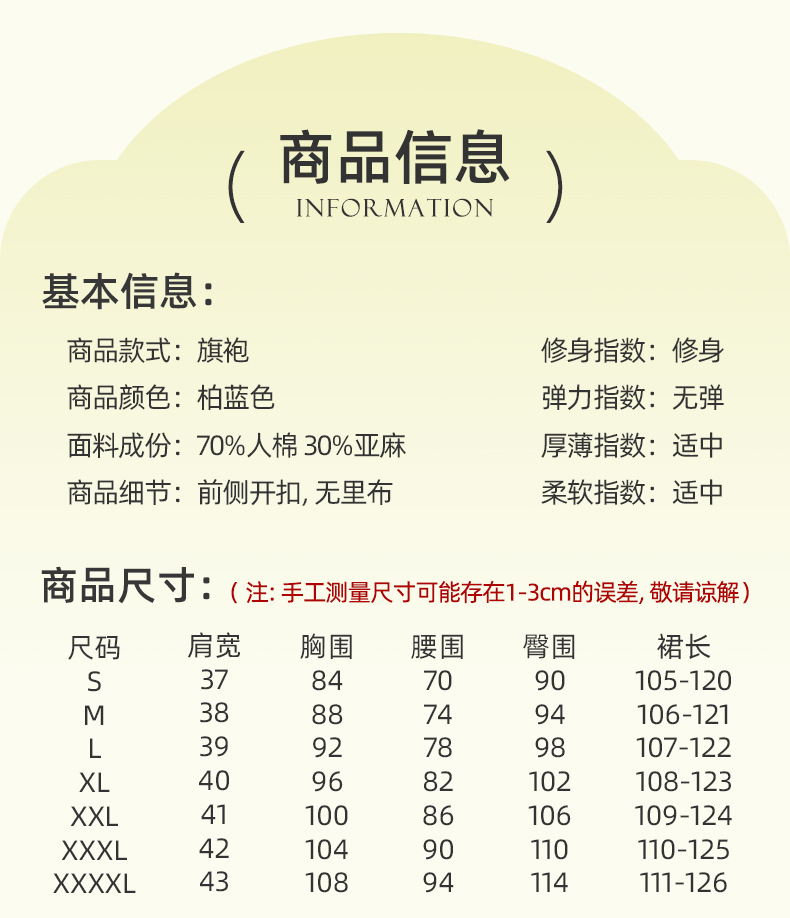 ( 商品信息 INFORMATION )

基本信息:

商品款式: 旗袍
商品颜色: 柏蓝色
面料成份: 70%人棉 30%亚麻
商品细节: 前侧开扣, 无里布

修身指数: 修身
弹力指数: 无弹
厚薄指数: 适中
柔软指数: 适中

商品尺寸: ( 注: 手工测量尺寸可能存在1-3cm的误差, 敬请谅解 )

| 尺码 | 肩宽 | 胸围 | 腰围 | 臀围 | 裙长 |
|---|---|---|---|---|---|
| S | 37 | 84 | 70 | 90 | 105-120 |
| M | 38 | 88 | 74 | 94 | 106-121 |
| L | 39 | 92 | 78 | 98 | 107-122 |
| XL | 40 | 96 | 82 | 102 | 108-123 |
| XXL | 41 | 100 | 86 | 106 | 109-124 |
| XXXL | 42 | 104 | 90 | 110 | 110-125 |
| XXXXL | 43 | 108 | 94 | 114 | 111-126 |